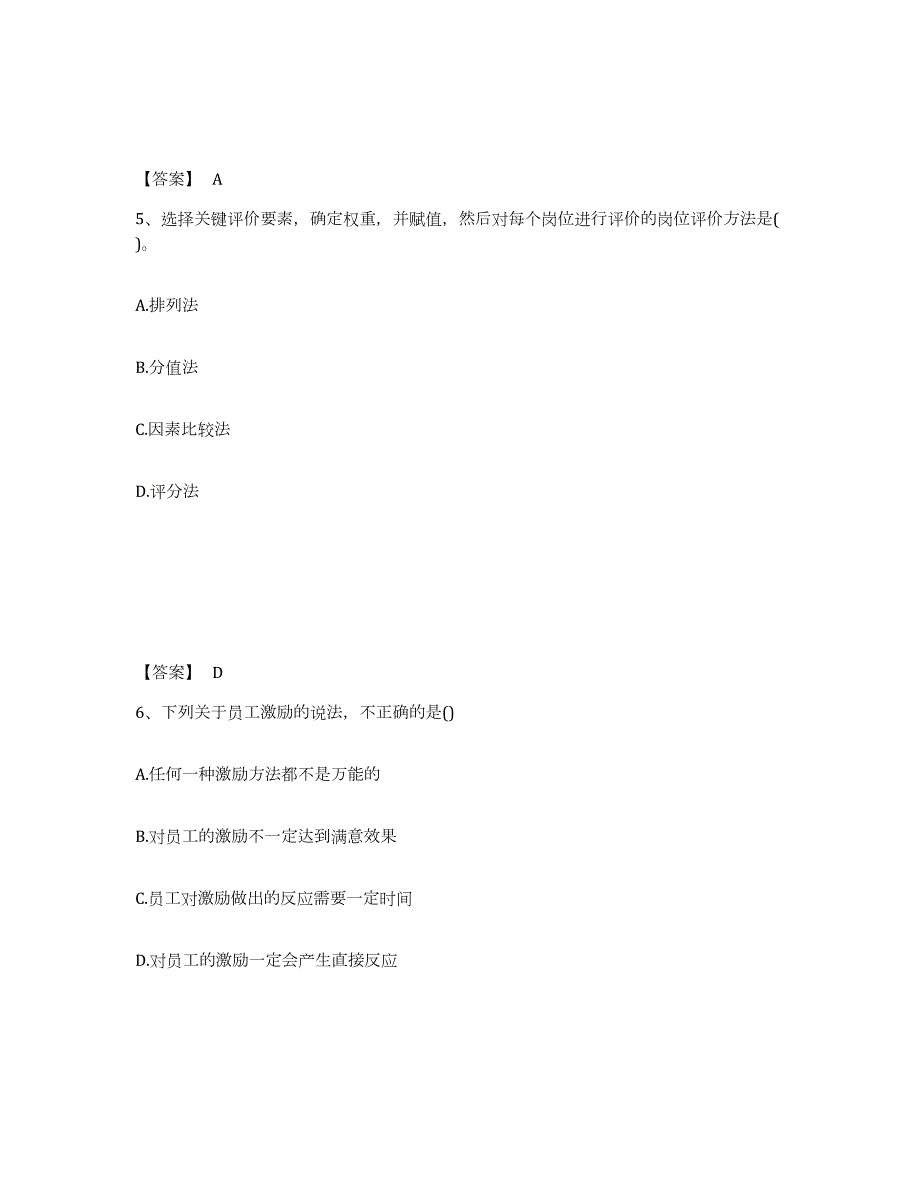 【答案】 A

5、选择关键评价要素，确定权重，并赋值，然后对每个岗位进行评价的岗位评价方法是( )。

A.排列法

B.分值法

C.因素比较法

D.评分法

【答案】 D

6、下列关于员工激励的说法，不正确的是()

A.任何一种激励方法都不是万能的

B.对员工的激励不一定达到满意效果

C.员工对激励做出的反应需要一定时间

D.对员工的激励一定会产生直接反应